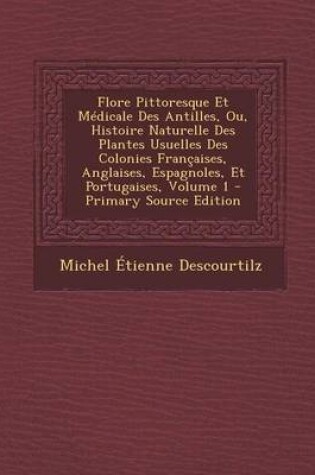 Flore Pittoresque Et Médicale Des Antilles, Ou, Histoire Naturelle Des Plantes Usuelles Des Colonies Françaises, Anglaises, Espagnoles, Et Portugaises, Volume 1 - Primary Source Edition

Michel Étienne Descourtilz